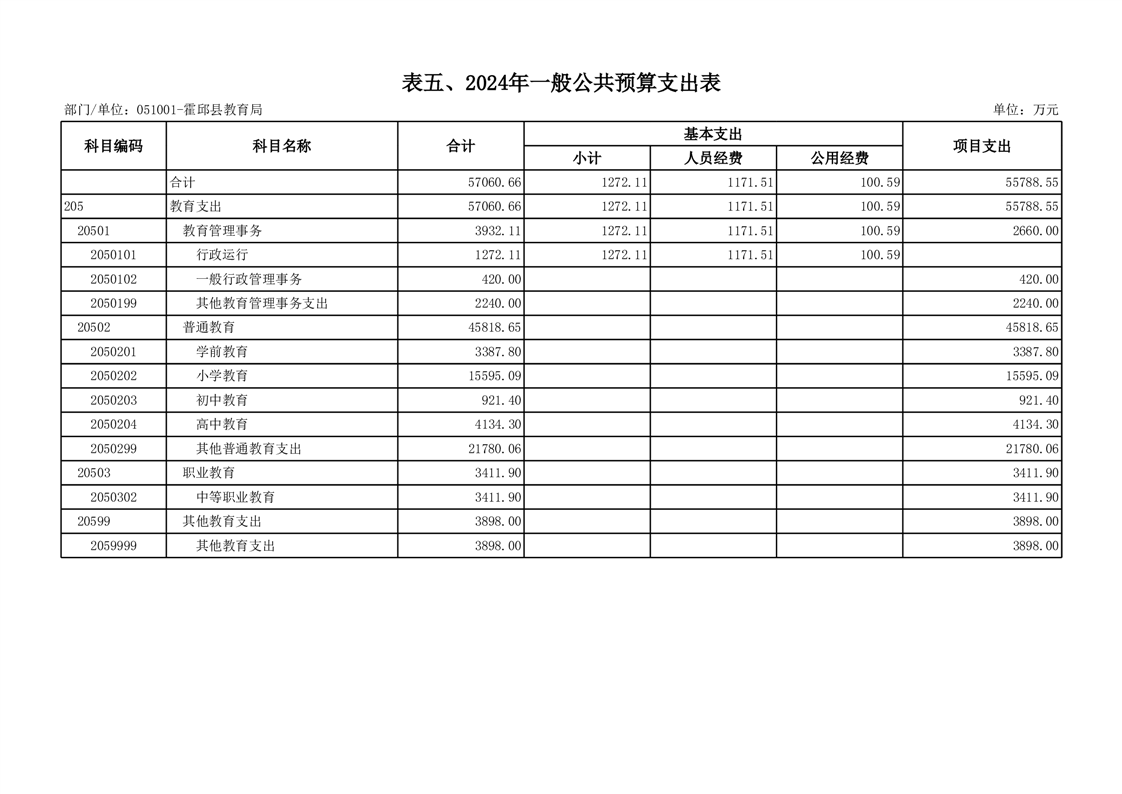 表五、2024年一般公共预算支出表

部门/单位：051001-霍邱县教育局

单位：万元

| 科目编码 | 科目名称 | 合计 | 基本支出 小计 | 基本支出 人员经费 | 基本支出 公用经费 | 项目支出 |
|---|---|---|---|---|---|---|
| | 合计 | 57060.66 | 1272.11 | 1171.51 | 100.59 | 55788.55 |
| 205 | 教育支出 | 57060.66 | 1272.11 | 1171.51 | 100.59 | 55788.55 |
| 20501 | 教育管理事务 | 3932.11 | 1272.11 | 1171.51 | 100.59 | 2660.00 |
| 2050101 | 行政运行 | 1272.11 | 1272.11 | 1171.51 | 100.59 | |
| 2050102 | 一般行政管理事务 | 420.00 | | | | 420.00 |
| 2050199 | 其他教育管理事务支出 | 2240.00 | | | | 2240.00 |
| 20502 | 普通教育 | 45818.65 | | | | 45818.65 |
| 2050201 | 学前教育 | 3387.80 | | | | 3387.80 |
| 2050202 | 小学教育 | 15595.09 | | | | 15595.09 |
| 2050203 | 初中教育 | 921.40 | | | | 921.40 |
| 2050204 | 高中教育 | 4134.30 | | | | 4134.30 |
| 2050299 | 其他普通教育支出 | 21780.06 | | | | 21780.06 |
| 20503 | 职业教育 | 3411.90 | | | | 3411.90 |
| 2050302 | 中等职业教育 | 3411.90 | | | | 3411.90 |
| 20599 | 其他教育支出 | 3898.00 | | | | 3898.00 |
| 2059999 | 其他教育支出 | 3898.00 | | | | 3898.00 |